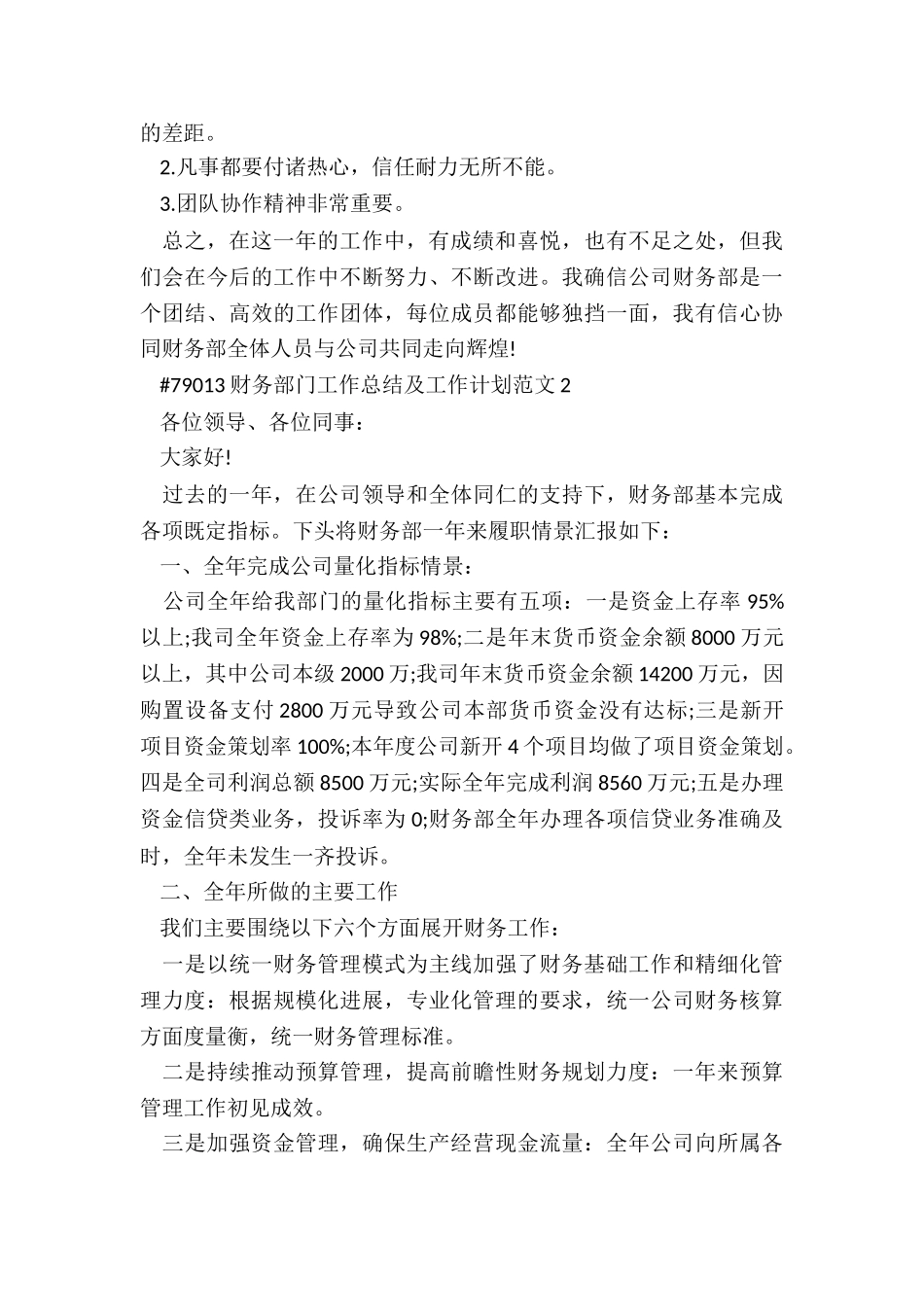 的差距。

2.凡事都要付诸热心，信任耐力无所不能。

3.团队协作精神非常重要。

总之，在这一年的工作中，有成绩和喜悦，也有不足之处，但我们会在今后的工作中不断努力、不断改进。我确信公司财务部是一个团结、高效的工作团体，每位成员都能够独挡一面，我有信心协同财务部全体人员与公司共同走向辉煌!

#79013 财务部门工作总结及工作计划范文 2

各位领导、各位同事：

大家好!

过去的一年，在公司领导和全体同仁的支持下，财务部基本完成各项既定指标。下头将财务部一年来履职情景汇报如下：

一、全年完成公司量化指标情景：

公司全年给我部门的量化指标主要有五项：一是资金上存率 95%以上;我司全年资金上存率为 98%;二是年末货币资金余额 8000 万元以上，其中公司本级 2000 万;我司年末货币资金余额 14200 万元，因购置设备支付 2800 万元导致公司本部货币资金没有达标;三是新开项目资金策划率 100%;本年度公司新开 4 个项目均做了项目资金策划。四是全司利润总额 8500 万元;实际全年完成利润 8560 万元;五是办理资金信贷类业务，投诉率为 0;财务部全年办理各项信贷业务准确及时，全年未发生一齐投诉。

二、全年所做的主要工作

我们主要围绕以下六个方面展开财务工作：

一是以统一财务管理模式为主线加强了财务基础工作和精细化管理力度：根据规模化进展，专业化管理的要求，统一公司财务核算方面度量衡，统一财务管理标准。

二是持续推动预算管理，提高前瞻性财务规划力度：一年来预算管理工作初见成效。

三是加强资金管理，确保生产经营现金流量：全年公司向所属各